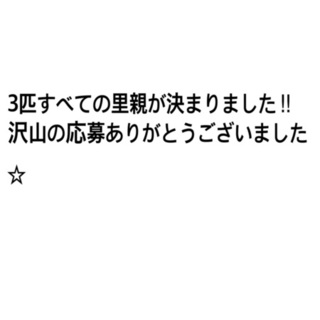 3匹すべての里親が決まりました‼
沢山の応募ありがとうございました☆